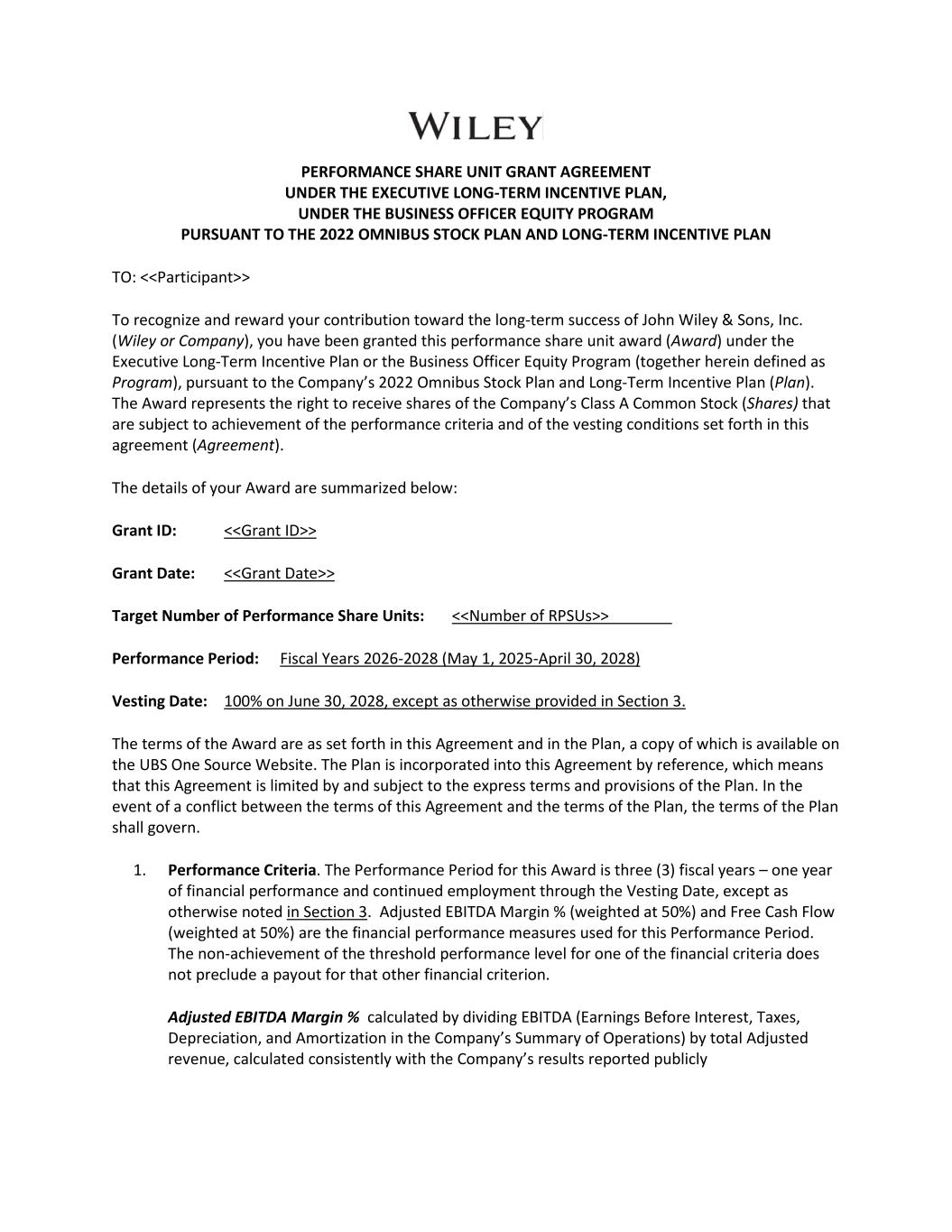 WILEY

PERFORMANCE SHARE UNIT GRANT AGREEMENT
UNDER THE EXECUTIVE LONG-TERM INCENTIVE PLAN,
UNDER THE BUSINESS OFFICER EQUITY PROGRAM
PURSUANT TO THE 2022 OMNIBUS STOCK PLAN AND LONG-TERM INCENTIVE PLAN

TO: <<Participant>>

To recognize and reward your contribution toward the long-term success of John Wiley & Sons, Inc. (Wiley or Company), you have been granted this performance share unit award (Award) under the Executive Long-Term Incentive Plan or the Business Officer Equity Program (together herein defined as Program), pursuant to the Company's 2022 Omnibus Stock Plan and Long-Term Incentive Plan (Plan). The Award represents the right to receive shares of the Company's Class A Common Stock (Shares) that are subject to achievement of the performance criteria and of the vesting conditions set forth in this agreement (Agreement).

The details of your Award are summarized below:

Grant ID: <<Grant ID>>

Grant Date: <<Grant Date>>

Target Number of Performance Share Units: <<Number of RPSUs>>

Performance Period: Fiscal Years 2026-2028 (May 1, 2025-April 30, 2028)

Vesting Date: 100% on June 30, 2028, except as otherwise provided in Section 3.

The terms of the Award are as set forth in this Agreement and in the Plan, a copy of which is available on the UBS One Source Website. The Plan is incorporated into this Agreement by reference, which means that this Agreement is limited by and subject to the express terms and provisions of the Plan. In the event of a conflict between the terms of this Agreement and the terms of the Plan, the terms of the Plan shall govern.

1. Performance Criteria. The Performance Period for this Award is three (3) fiscal years – one year of financial performance and continued employment through the Vesting Date, except as otherwise noted in Section 3. Adjusted EBITDA Margin % (weighted at 50%) and Free Cash Flow (weighted at 50%) are the financial performance measures used for this Performance Period. The non-achievement of the threshold performance level for one of the financial criteria does not preclude a payout for that other financial criterion.

Adjusted EBITDA Margin % calculated by dividing EBITDA (Earnings Before Interest, Taxes, Depreciation, and Amortization in the Company's Summary of Operations) by total Adjusted revenue, calculated consistently with the Company's results reported publicly